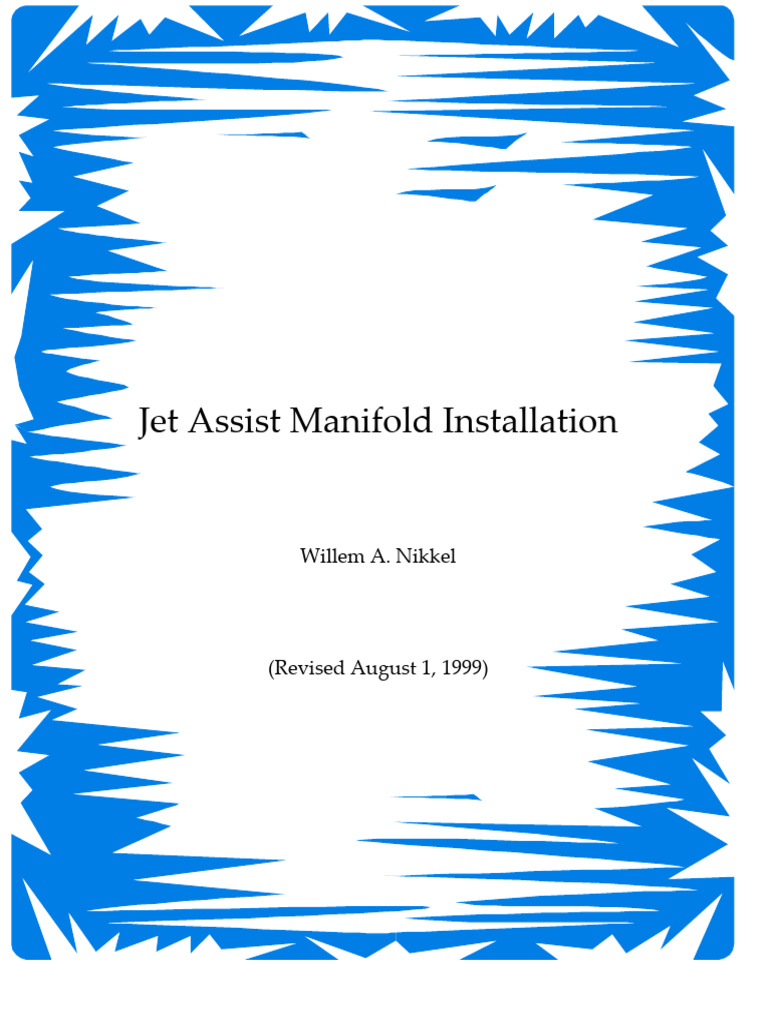 Jet Assist Manifold Installation

Willem A. Nikkel

(Revised August 1, 1999)